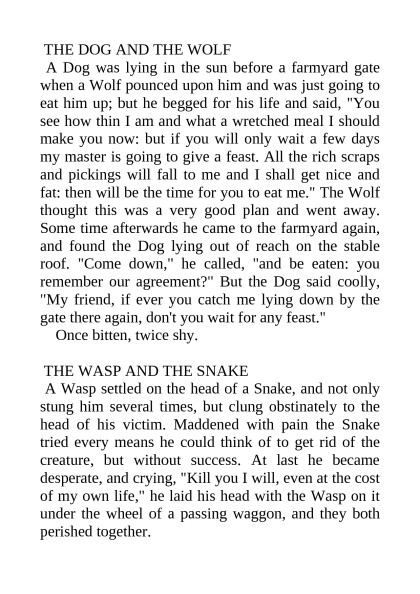 THE DOG AND THE WOLF

A Dog was lying in the sun before a farmyard gate when a Wolf pounced upon him and was just going to eat him up; but he begged for his life and said, "You see how thin I am and what a wretched meal I should make you now: but if you will only wait a few days my master is going to give a feast. All the rich scraps and pickings will fall to me and I shall get nice and fat: then will be the time for you to eat me." The Wolf thought this was a very good plan and went away. Some time afterwards he came to the farmyard again, and found the Dog lying out of reach on the stable roof. "Come down," he called, "and be eaten: you remember our agreement?" But the Dog said coolly, "My friend, if ever you catch me lying down by the gate there again, don't you wait for any feast."

Once bitten, twice shy.

THE WASP AND THE SNAKE

A Wasp settled on the head of a Snake, and not only stung him several times, but clung obstinately to the head of his victim. Maddened with pain the Snake tried every means he could think of to get rid of the creature, but without success. At last he became desperate, and crying, "Kill you I will, even at the cost of my own life," he laid his head with the Wasp on it under the wheel of a passing waggon, and they both perished together.